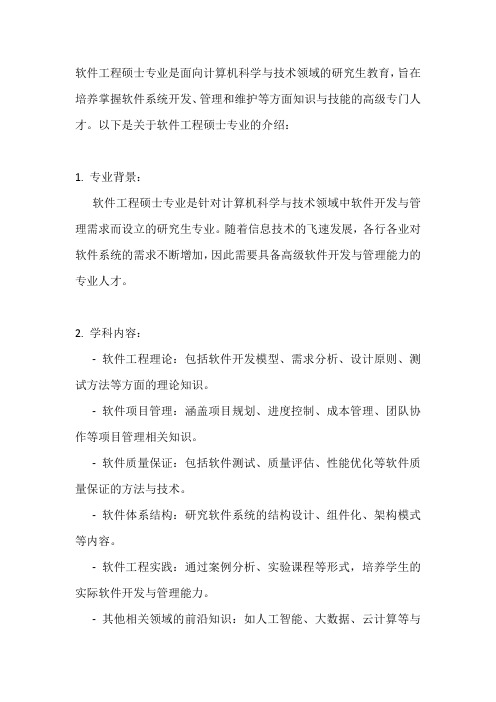 软件工程硕士专业是面向计算机科学与技术领域的研究生教育，旨在培养掌握软件系统开发、管理和维护等方面知识与技能的高级专门人才。以下是关于软件工程硕士专业的介绍：

1. 专业背景：

软件工程硕士专业是针对计算机科学与技术领域中软件开发与管理需求而设立的研究生专业。随着信息技术的飞速发展，各行各业对软件系统的需求不断增加，因此需要具备高级软件开发与管理能力的专业人才。

2. 学科内容：

- 软件工程理论：包括软件开发模型、需求分析、设计原则、测试方法等方面的理论知识。

- 软件项目管理：涵盖项目规划、进度控制、成本管理、团队协作等项目管理相关知识。

- 软件质量保证：包括软件测试、质量评估、性能优化等软件质量保证的方法与技术。

- 软件体系结构：研究软件系统的结构设计、组件化、架构模式等内容。

- 软件工程实践：通过案例分析、实验课程等形式，培养学生的实际软件开发与管理能力。

- 其他相关领域的前沿知识：如人工智能、大数据、云计算等与